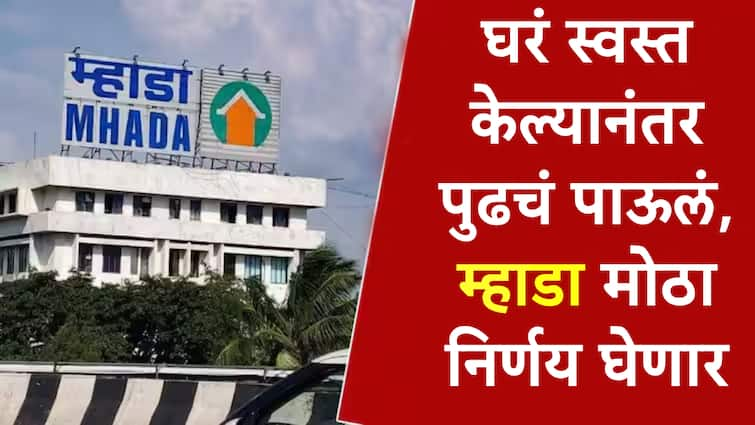 म्हाडा
MHADA

घरं स्वस्त केल्यानंतर पुढचं पाऊलं, म्हाडा मोठा निर्णय घेणार